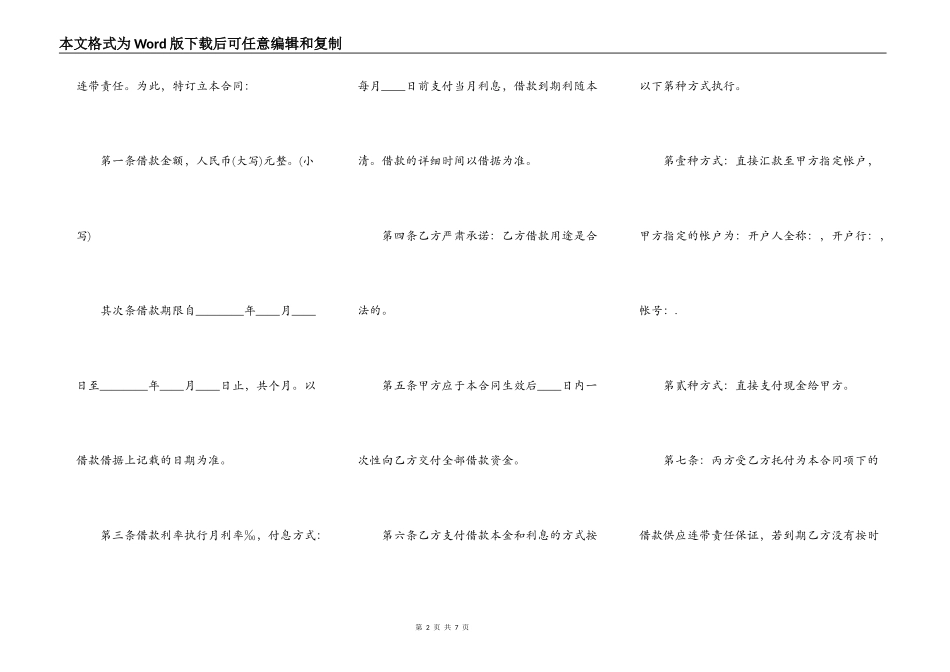 本文格式为Word版下载后可任意编辑和复制

连带责任。为此，特订立本合同：

第一条借款金额，人民币(大写)元整。(小写)

其次条借款期限自________年____月____日至________年____月____日止，共个月。以借款借据上记载的日期为准。

第三条借款利率执行月利率‰，付息方式：每月____日前支付当月利息，借款到期利随本清。借款的详细时间以借据为准。

第四条乙方严肃承诺：乙方借款用途是合法的。

第五条甲方应于本合同生效后____日内一次性向乙方交付全部借款资金。

第六条乙方支付借款本金和利息的方式按以下第种方式执行。

第壹种方式：直接汇款至甲方指定帐户，甲方指定的帐户为：开户人全称：，开户行：，帐号：.

第贰种方式：直接支付现金给甲方。

第七条：丙方受乙方托付为本合同项下的借款供应连带责任保证，若到期乙方没有按时

第 2 页 共 7 页